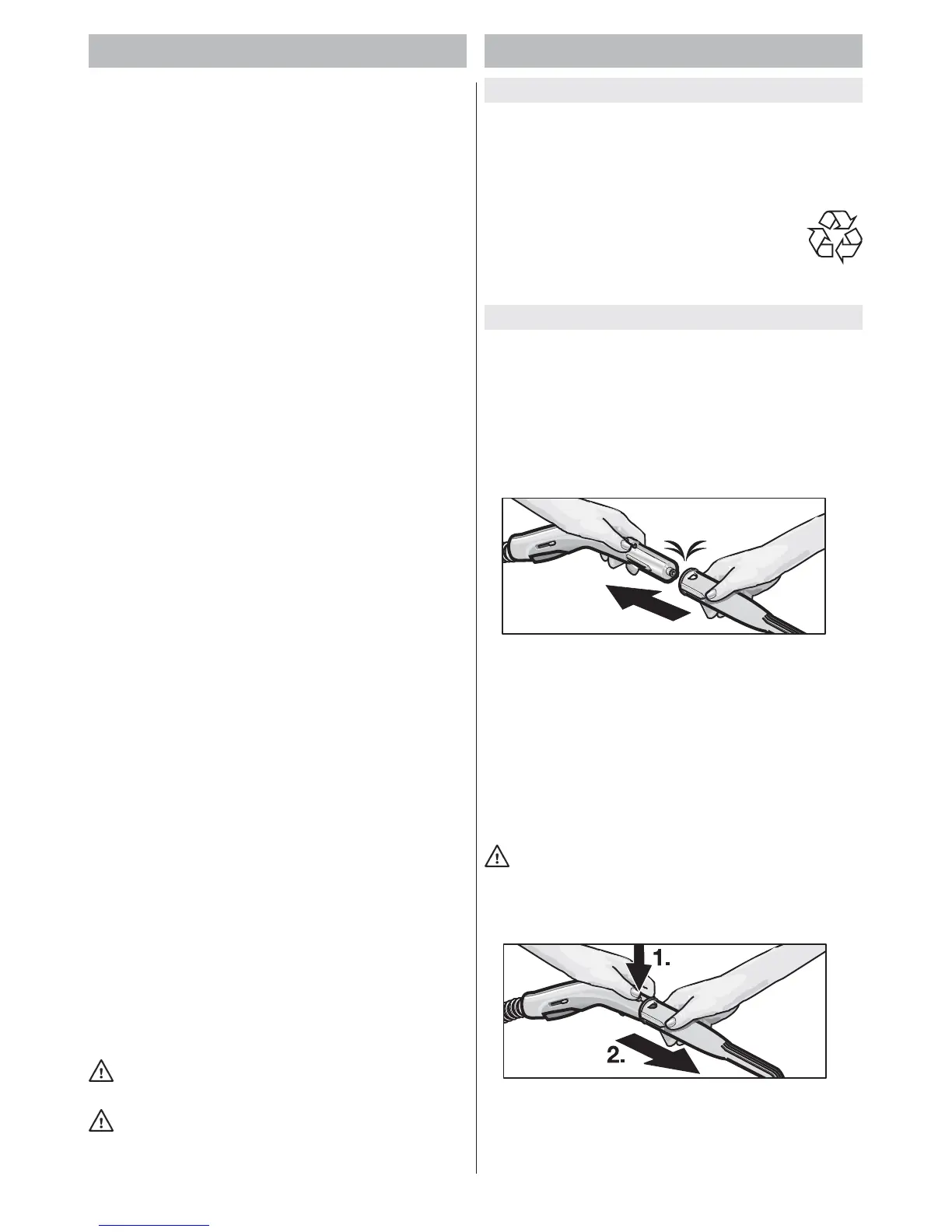 1.
2.